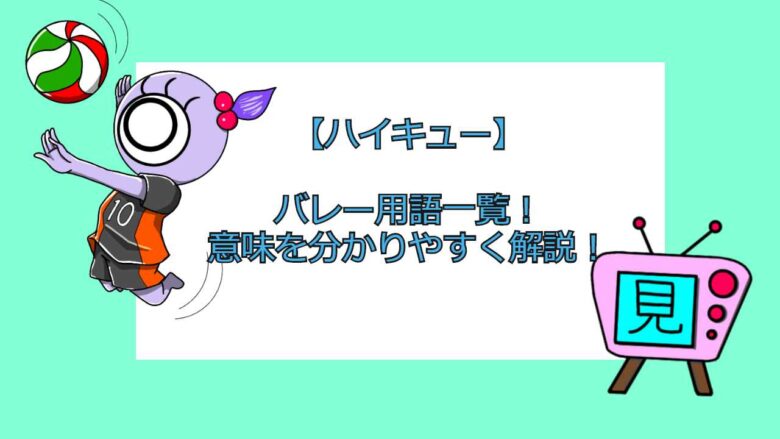 【ハイキュー】

バレー用語一覧！
意味を分かりやすく解説！

10

見